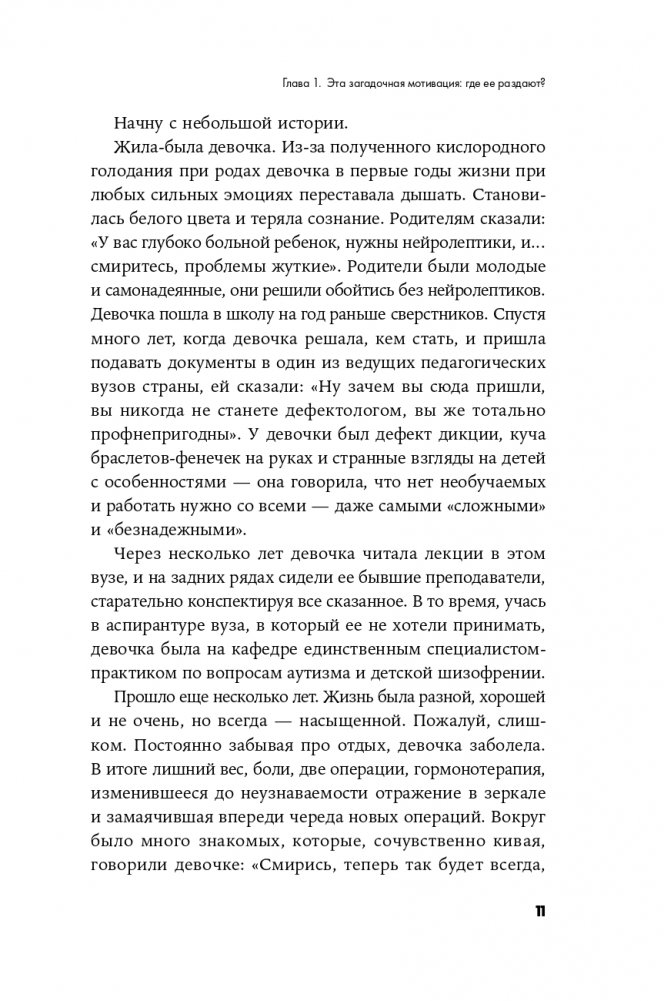 Глава 1. Эта загадочная мотивация: где ее раздают?

Начну с небольшой истории.

Жила-была девочка. Из-за полученного кислородного голодания при родах девочка в первые годы жизни при любых сильных эмоциях переставала дышать. Становилась белого цвета и теряла сознание. Родителям сказали: «У вас глубоко больной ребенок, нужны нейролептики, и… смиритесь, проблемы жуткие». Родители были молодые и самонадеянные, они решили обойтись без нейролептиков. Девочка пошла в школу на год раньше сверстников. Спустя много лет, когда девочка решала, кем стать, и пришла подавать документы в один из ведущих педагогических вузов страны, ей сказали: «Ну зачем вы сюда пришли, вы никогда не станете дефектологом, вы же тотально профнепригодны». У девочки был дефект дикции, куча браслетов-фенечек на руках и странные взгляды на детей с особенностями — она говорила, что нет необучаемых и работать нужно со всеми — даже самыми «сложными» и «безнадежными».

Через несколько лет девочка читала лекции в этом вузе, и на задних рядах сидели ее бывшие преподаватели, старательно конспектируя все сказанное. В то время, учась в аспирантуре вуза, в который ее не хотели принимать, девочка была на кафедре единственным специалистом-практиком по вопросам аутизма и детской шизофрении.

Прошло еще несколько лет. Жизнь была разной, хорошей и не очень, но всегда — насыщенной. Пожалуй, слишком. Постоянно забывая про отдых, девочка заболела. В итоге лишний вес, боли, две операции, гормонотерапия, изменившееся до неузнаваемости отражение в зеркале и замаячившая впереди череда новых операций. Вокруг было много знакомых, которые, сочувственно кивая, говорили девочке: «Смирись, теперь так будет всегда,

11